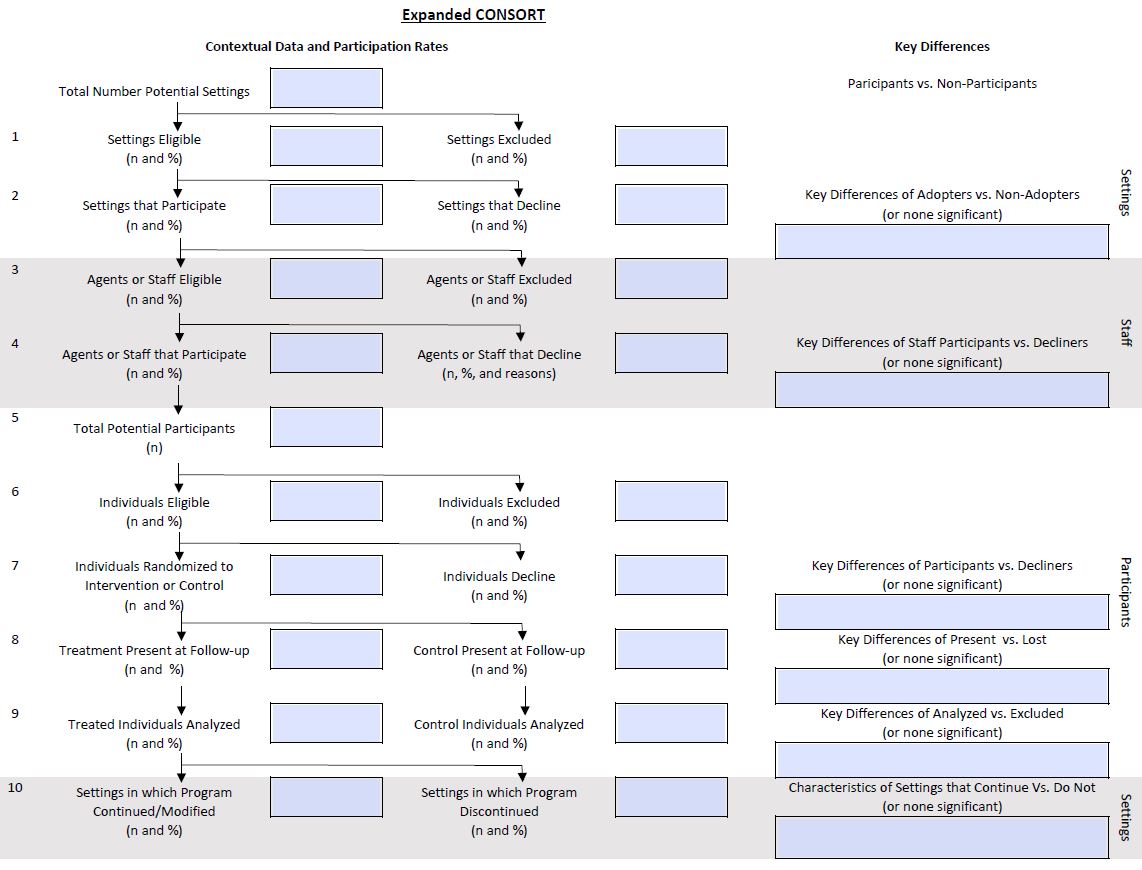 Expanded CONSORT

Contextual Data and Participation Rates

Key Differences

Total Number Potential Settings

Paricipants vs. Non-Participants

1

Settings Eligible
(n and %)

Settings Excluded
(n and %)

2

Settings that Participate
(n and %)

Settings that Decline
(n and %)

Key Differences of Adopters vs. Non-Adopters
(or none significant)

Settings

3

Agents or Staff Eligible
(n and %)

Agents or Staff Excluded
(n and %)

4

Agents or Staff that Participate
(n and %)

Agents or Staff that Decline
(n, %, and reasons)

Key Differences of Staff Participants vs. Decliners
(or none significant)

Staff

5

Total Potential Participants
(n)

6

Individuals Eligible
(n and %)

Individuals Excluded
(n and %)

7

Individuals Randomized to Intervention or Control
(n and %)

Individuals Decline
(n and %)

Key Differences of Participants vs. Decliners
(or none significant)

Participants

8

Treatment Present at Follow-up
(n and %)

Control Present at Follow-up
(n and %)

Key Differences of Present vs. Lost
(or none significant)

9

Treated Individuals Analyzed
(n and %)

Control Individuals Analyzed
(n and %)

Key Differences of Analyzed vs. Excluded
(or none significant)

10

Settings in which Program Continued/Modified
(n and %)

Settings in which Program Discontinued
(n and %)

Characteristics of Settings that Continue Vs. Do Not
(or none significant)

Settings